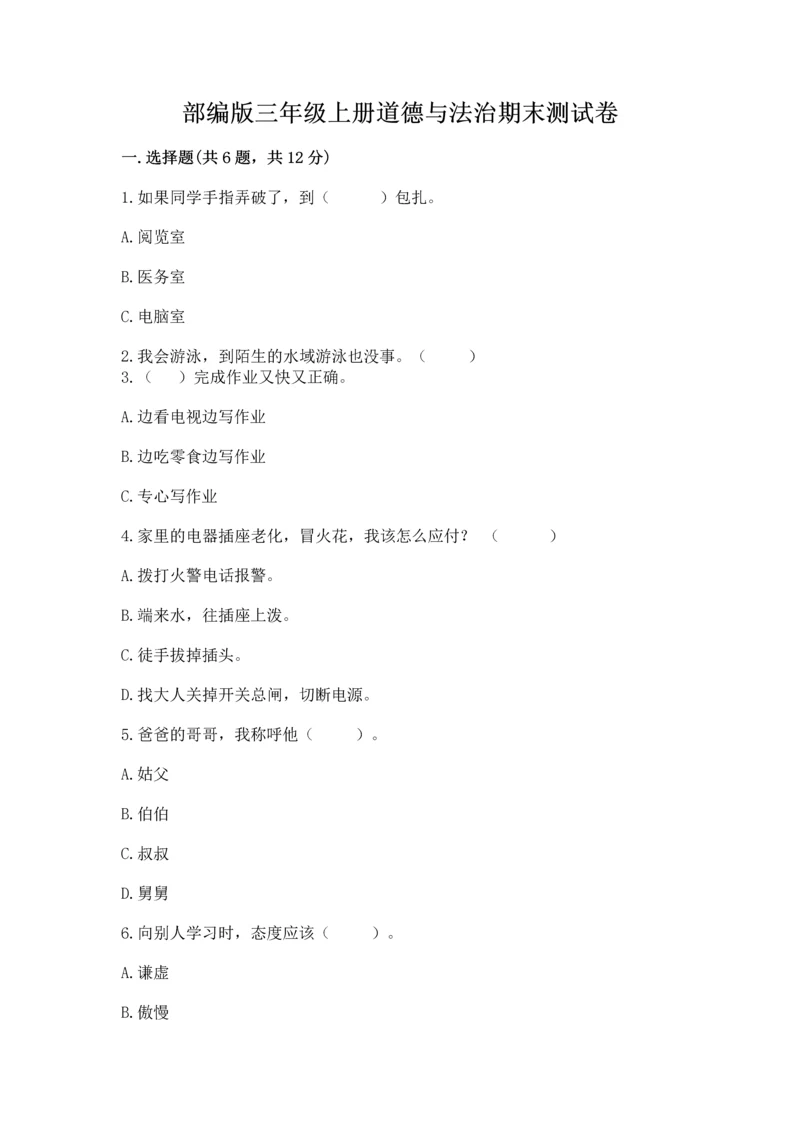 部编版三年级上册道德与法治期末测试卷

一.选择题(共6题，共12分)

1.如果同学手指弄破了，到（　　）包扎。

A.阅览室

B.医务室

C.电脑室

2.我会游泳，到陌生的水域游泳也没事。（　　）
3.（　）完成作业又快又正确。

A.边看电视边写作业

B.边吃零食边写作业

C.专心写作业

4.家里的电器插座老化，冒火花，我该怎么应付？（　　）

A.拨打火警电话报警。

B.端来水，往插座上泼。

C.徒手拔掉插头。

D.找大人关掉开关总闸，切断电源。

5.爸爸的哥哥，我称呼他（　　）。

A.姑父

B.伯伯

C.叔叔

D.舅舅

6.向别人学习时，态度应该（　　）。

A.谦虚

B.傲慢